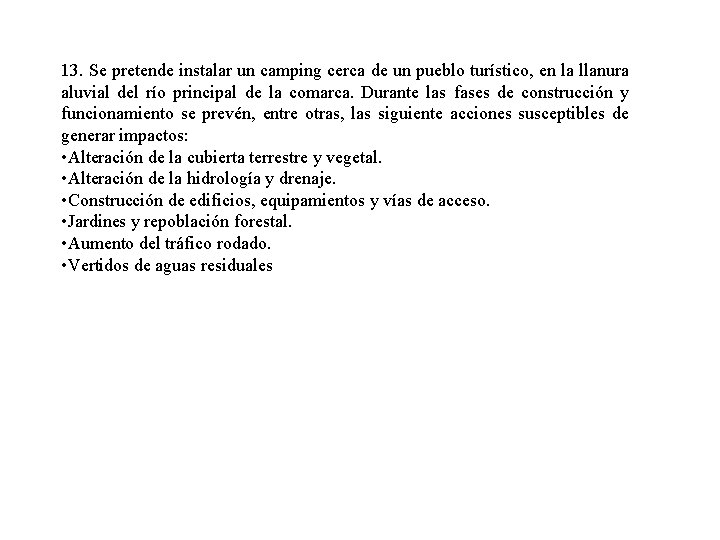 13. Se pretende instalar un camping cerca de un pueblo turístico, en la llanura aluvial del río principal de la comarca. Durante las fases de construcción y funcionamiento se prevén, entre otras, las siguiente acciones susceptibles de generar impactos:
•Alteración de la cubierta terrestre y vegetal.
•Alteración de la hidrología y drenaje.
•Construcción de edificios, equipamientos y vías de acceso.
•Jardines y repoblación forestal.
•Aumento del tráfico rodado.
•Vertidos de aguas residuales